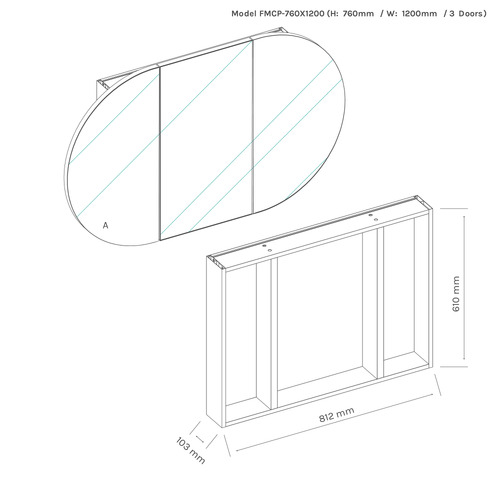 Model FMCP-760X1200 (H: 760mm / W: 1200mm / 3 Doors)

A

610 mm

812 mm

103 mm